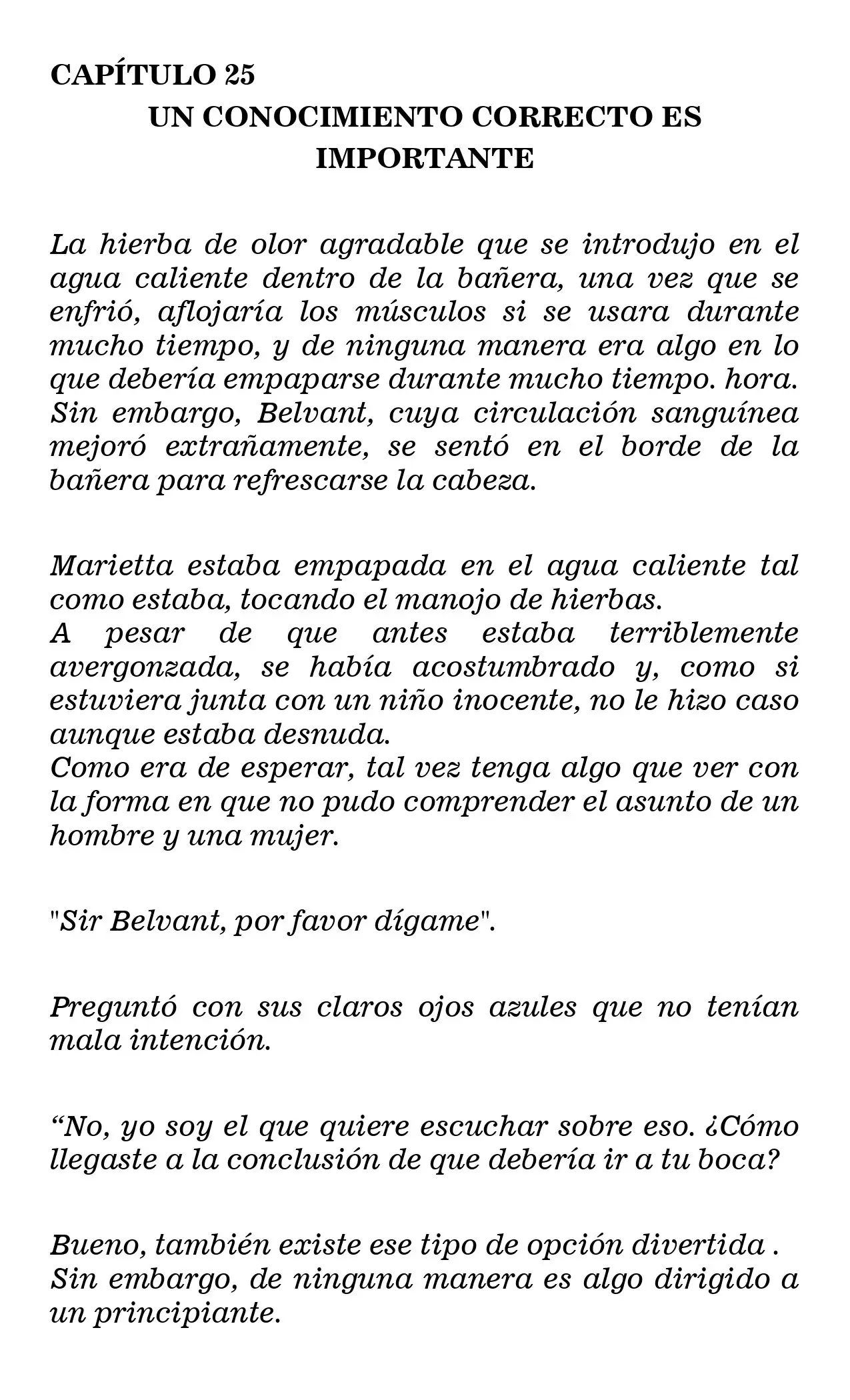 CAPÍTULO 25

UN CONOCIMIENTO CORRECTO ES IMPORTANTE

La hierba de olor agradable que se introdujo en el agua caliente dentro de la bañera, una vez que se enfrió, aflojaría los músculos si se usara durante mucho tiempo, y de ninguna manera era algo en lo que debería empaparse durante mucho tiempo. hora. Sin embargo, Belvant, cuya circulación sanguínea mejoró extrañamente, se sentó en el borde de la bañera para refrescarse la cabeza.

Marietta estaba empapada en el agua caliente tal como estaba, tocando el manojo de hierbas.
A pesar de que antes estaba terriblemente avergonzada, se había acostumbrado y, como si estuviera junta con un niño inocente, no le hizo caso aunque estaba desnuda.
Como era de esperar, tal vez tenga algo que ver con la forma en que no pudo comprender el asunto de un hombre y una mujer.

"Sir Belvant, por favor dígame".

Preguntó con sus claros ojos azules que no tenían mala intención.

"No, yo soy el que quiere escuchar sobre eso. ¿Cómo llegaste a la conclusión de que debería ir a tu boca?

Bueno, también existe ese tipo de opción divertida . Sin embargo, de ninguna manera es algo dirigido a un principiante.